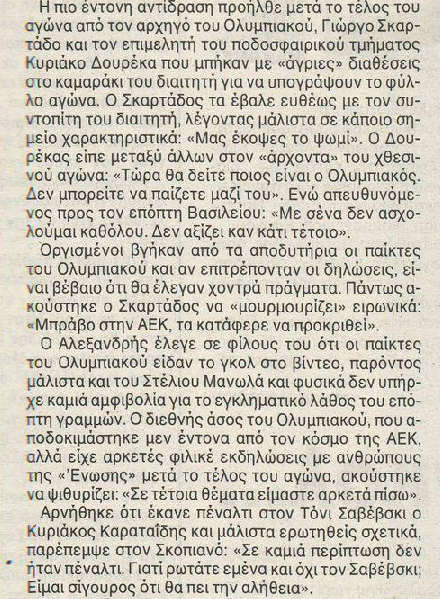 Η πιο έντονη αντίδραση προήλθε μετά το τέλος του αγώνα από τον αρχηγό του Ολυμπιακού, Γιώργο Σκαρτάδο και τον επιμελητή του ποδοσφαιρικού τμήματος Κυριάκο Δουρέκα που μπήκαν με «άγριες» διαθέσεις στο καμαράκι του διαιτητή για να υπογράψουν το φύλλα αγώνα. Ο Σκαρτάδος τα έβαλε ευθέως με τον συντοπίτη του διαιτητή, λέγοντας μάλιστα σε κάποιο σημείο χαρακτηριστικά: «Μας έκοψες το ψωμί». Ο Δουρέκας είπε μεταξύ άλλων στον «άρχοντα» του χθεσινού αγώνα: «Τώρα θα δείτε ποιος είναι ο Ολυμπιακός. Δεν μπορείτε να παίζετε μαζί του». Ενώ απευθυνόμενος προς τον επόπτη Βασιλείου: «Με σένα δεν ασχολούμαι καθόλου. Δεν αξίζει καν κάτι τέτοιο».

Οργισμένοι βγήκαν από τα αποδυτήρια οι παίκτες του Ολυμπιακού και αν επιτρέπονταν οι δηλώσεις, είναι βέβαιο ότι θα έλεγαν χοντρά πράγματα. Πάντως ακούστηκε ο Σκαρτάδος να «μουρμουρίζει» ειρωνικά: «Μπράβο στην ΑΕΚ, τα κατάφερε να προκριθεί».

Ο Αλεξανδρής έλεγε σε φίλους του ότι οι παίκτες του Ολυμπιακού είδαν το γκολ στο βίντεο, παρόντος μάλιστα και του Στέλιου Μανωλά και φυσικά δεν υπήρχε καμιά αμφιβολία για το εγκληματικό λάθος του επόπτη γραμμών. Ο διεθνής άσος του Ολυμπιακού, που αποδοκιμάστηκε μεν έντονα από τον κόσμο της ΑΕΚ, αλλά είχε αρκετές φιλικές εκδηλώσεις με ανθρώπους της «Ένωσης» μετά το τέλος του αγώνα, ακούστηκε να ψιθυρίζει: «Σε τέτοια θέματα είμαστε αρκετά πίσω».

Αρνήθηκε ότι έκανε πέναλτι στον Τόνι Σαβέβσκι ο Κυριάκος Καραταΐδης και μάλιστα ερωτηθείς σχετικά, παρέπεμψε στον Σκοπιανό: «Σε καμιά περίπτωση δεν ήταν πέναλτι. Γιατί ρωτάτε εμένα και όχι τον Σαβέβσκι; Είμαι σίγουρος ότι θα πει την αλήθεια».